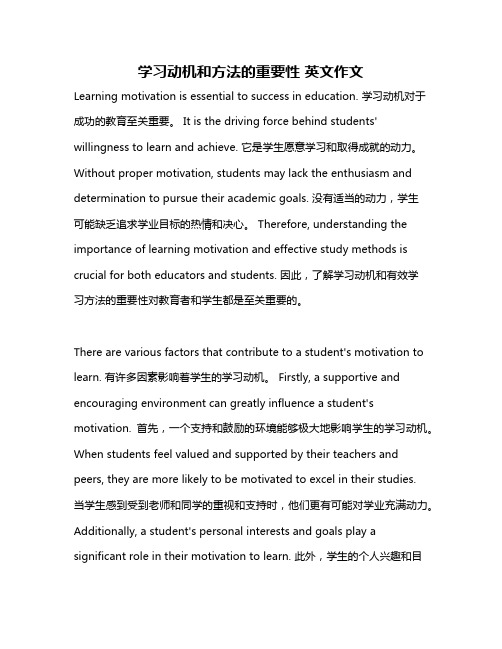 学习动机和方法的重要性 英文作文

Learning motivation is essential to success in education. 学习动机对于成功的教育至关重要。 It is the driving force behind students' willingness to learn and achieve. 它是学生愿意学习和取得成就的动力。 Without proper motivation, students may lack the enthusiasm and determination to pursue their academic goals. 没有适当的动力，学生可能缺乏追求学业目标的热情和决心。 Therefore, understanding the importance of learning motivation and effective study methods is crucial for both educators and students. 因此，了解学习动机和有效学习方法的重要性对教育者和学生都是至关重要的。

There are various factors that contribute to a student's motivation to learn. 有许多因素影响着学生的学习动机。 Firstly, a supportive and encouraging environment can greatly influence a student's motivation. 首先，一个支持和鼓励的环境能够极大地影响学生的学习动机。 When students feel valued and supported by their teachers and peers, they are more likely to be motivated to excel in their studies. 当学生感到受到老师和同学的重视和支持时，他们更有可能对学业充满动力。 Additionally, a student's personal interests and goals play a significant role in their motivation to learn. 此外，学生的个人兴趣和目